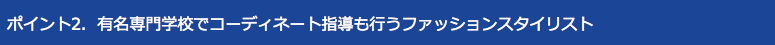 ポイント2.  有名専門学校でコーディネート指導も行うファッションスタイリスト